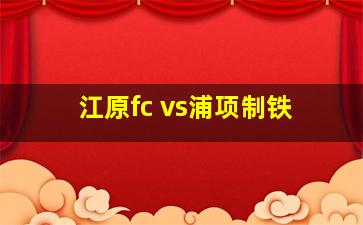 江原fc vs浦项制铁